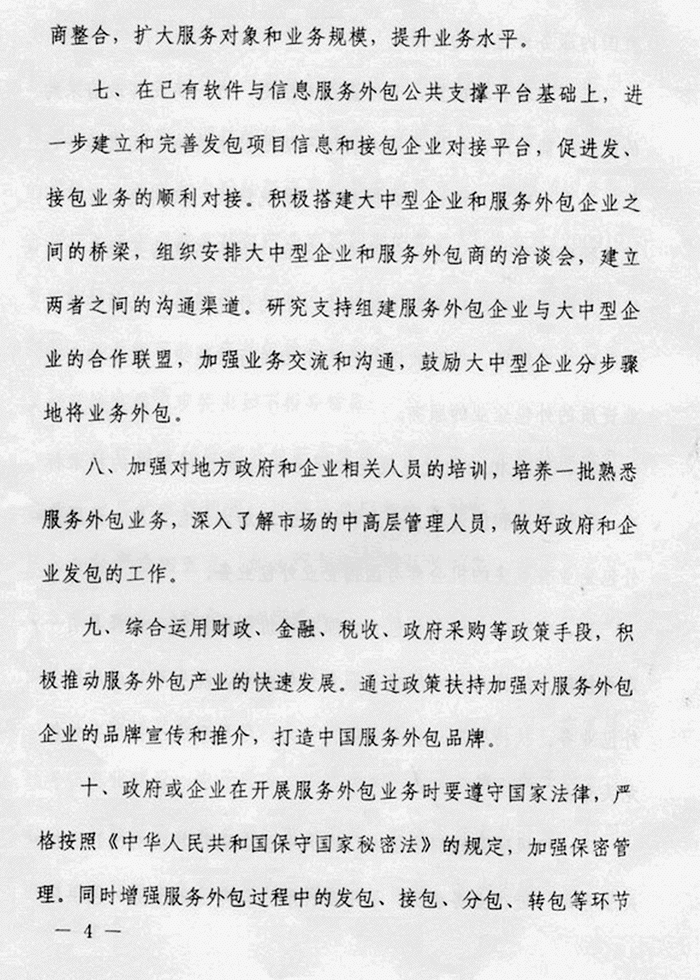 商整合，扩大服务对象和业务规模，提升业务水平。

七、在已有软件与信息服务外包公共支撑平台基础上，进一步建立和完善发包项目信息和接包企业对接平台，促进发、接包业务的顺利对接。积极搭建大中型企业和服务外包企业之间的桥梁，组织安排大中型企业和服务外包商的洽谈会，建立两者之间的沟通渠道。研究支持组建服务外包企业与大中型企业的合作联盟，加强业务交流和沟通，鼓励大中型企业分步骤地将业务外包。

八、加强对地方政府和企业相关人员的培训，培养一批熟悉服务外包业务，深入了解市场的中高层管理人员，做好政府和企业发包的工作。

九、综合运用财政、金融、税收、政府采购等政策手段，积极推动服务外包产业的快速发展。通过政策扶持加强对服务外包企业的品牌宣传和推介，打造中国服务外包品牌。

十、政府或企业在开展服务外包业务时要遵守国家法律，严格按照《中华人民共和国保守国家秘密法》的规定，加强保密管理。同时增强服务外包过程中的发包、接包、分包、转包等环节

— 4 —